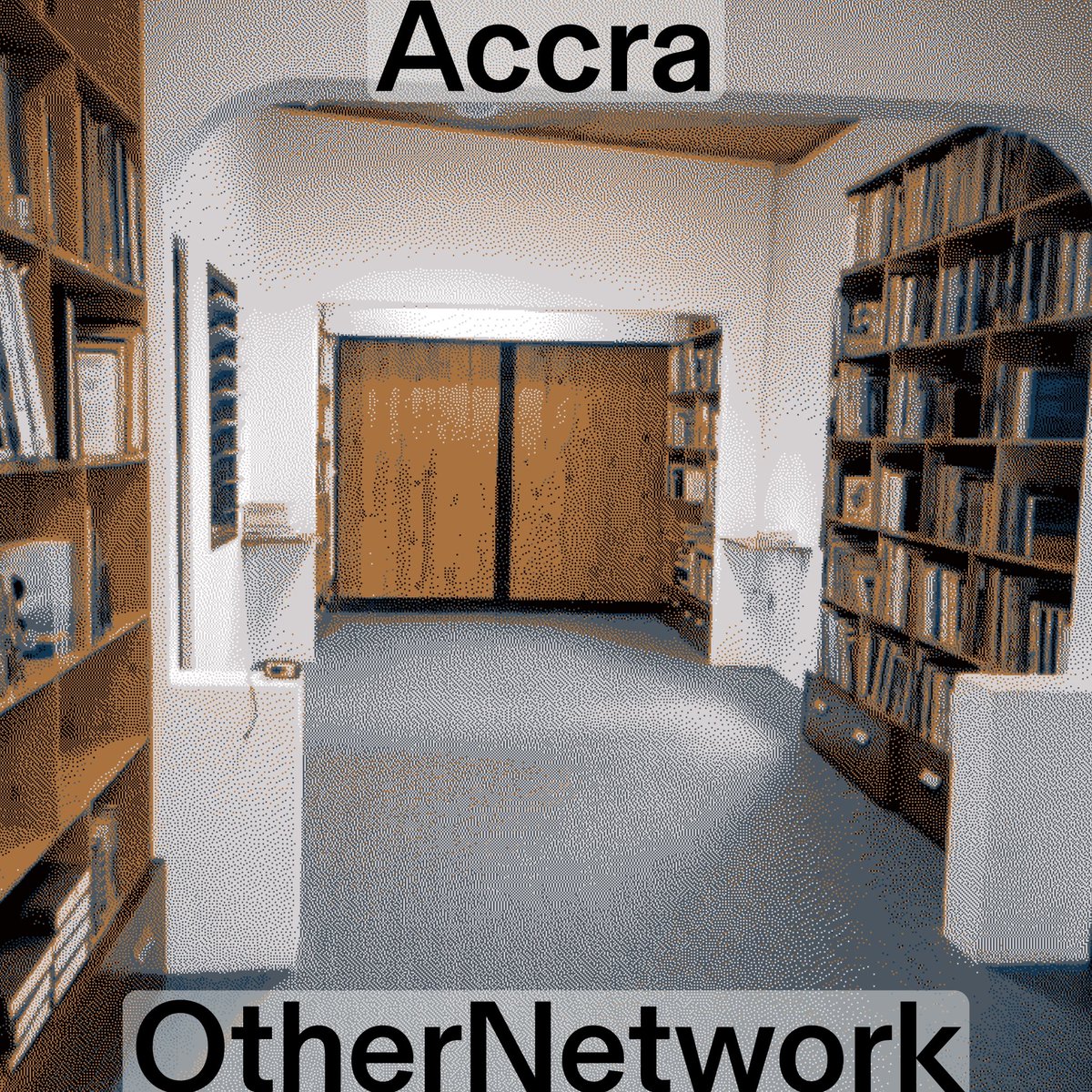 Accra

OtherNetwork